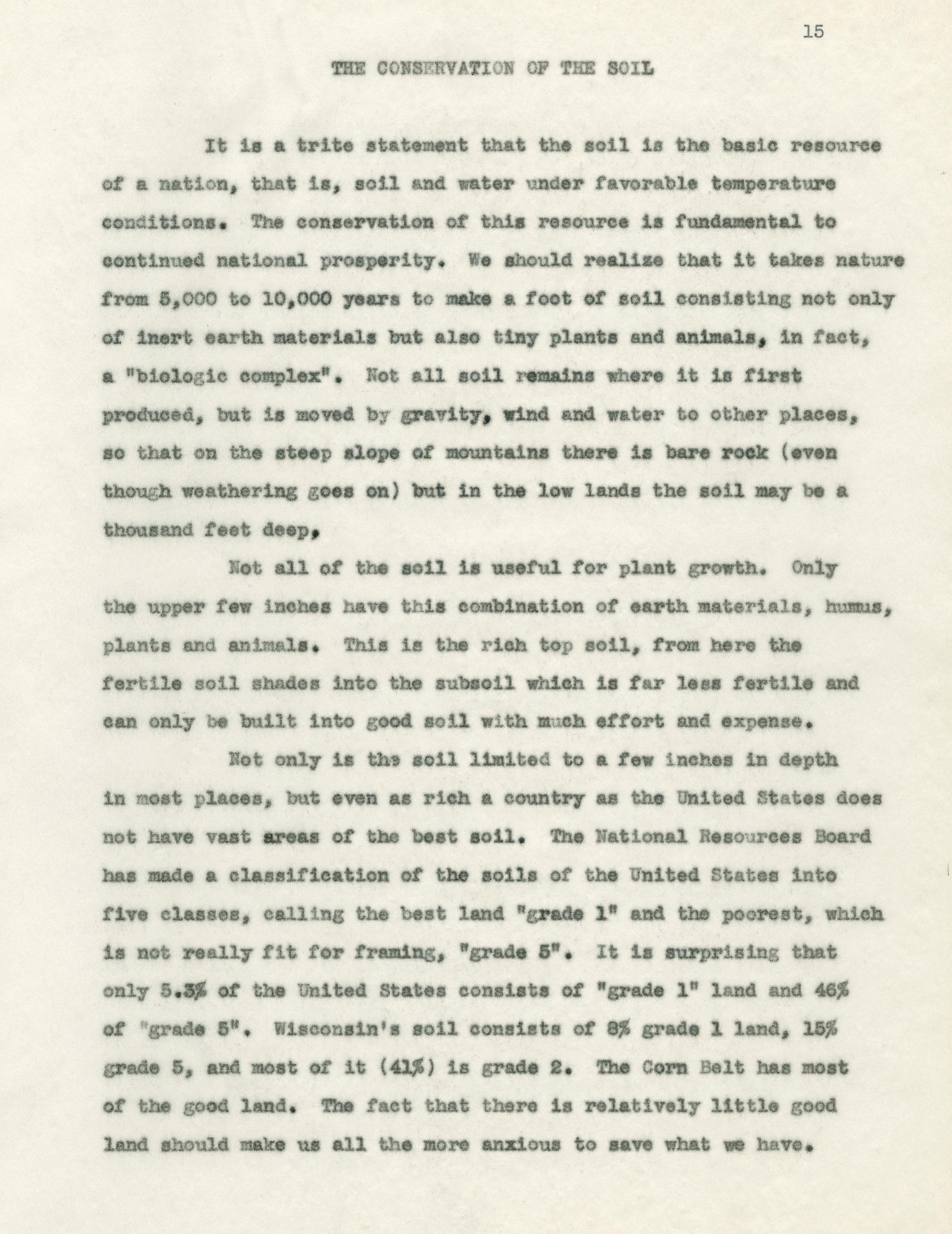 15

THE CONSERVATION OF THE SOIL

It is a trite statement that the soil is the basic resource of a nation, that is, soil and water under favorable temperature conditions. The conservation of this resource is fundamental to continued national prosperity. We should realize that it takes nature from 5,000 to 10,000 years to make a foot of soil consisting not only of inert earth materials but also tiny plants and animals, in fact, a "biologic complex". Not all soil remains where it is first produced, but is moved by gravity, wind and water to other places, so that on the steep slope of mountains there is bare rock (even though weathering goes on) but in the low lands the soil may be a thousand feet deep,

Not all of the soil is useful for plant growth. Only the upper few inches have this combination of earth materials, humus, plants and animals. This is the rich top soil, from here the fertile soil shades into the subsoil which is far less fertile and can only be built into good soil with much effort and expense.

Not only is the soil limited to a few inches in depth in most places, but even as rich a country as the United States does not have vast areas of the best soil. The National Resources Board has made a classification of the soils of the United States into five classes, calling the best land "grade 1" and the poorest, which is not really fit for framing, "grade 5". It is surprising that only 5.3% of the United States consists of "grade 1" land and 46% of "grade 5". Wisconsin's soil consists of 8% grade 1 land, 15% grade 5, and most of it (41%) is grade 2. The Corn Belt has most of the good land. The fact that there is relatively little good land should make us all the more anxious to save what we have.